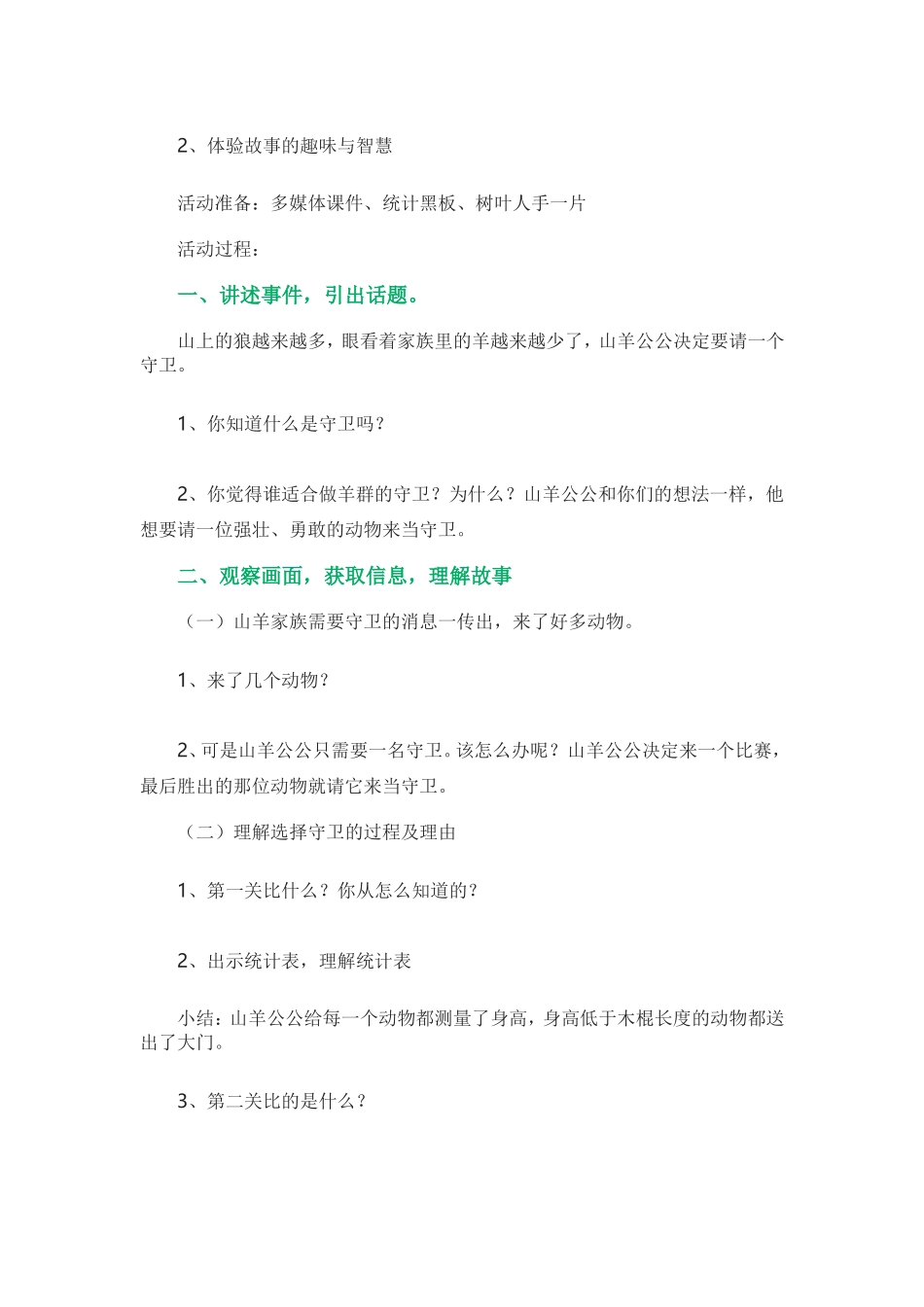 2、体验故事的趣味与智慧

活动准备：多媒体课件、统计黑板、树叶人手一片

活动过程：

一、讲述事件，引出话题。

山上的狼越来越多，眼看着家族里的羊越来越少了，山羊公公决定要请一个守卫。

1、你知道什么是守卫吗？

2、你觉得谁适合做羊群的守卫？为什么？山羊公公和你们的想法一样，他想要请一位强壮、勇敢的动物来当守卫。

二、观察画面，获取信息，理解故事

（一）山羊家族需要守卫的消息一传出，来了好多动物。

1、来了几个动物？

2、可是山羊公公只需要一名守卫。该怎么办呢？山羊公公决定来一个比赛，最后胜出的那位动物就请它来当守卫。

（二）理解选择守卫的过程及理由

1、第一关比什么？你从怎么知道的？

2、出示统计表，理解统计表

小结：山羊公公给每一个动物都测量了身高，身高低于木棍长度的动物都送出了大门。

3、第二关比的是什么？